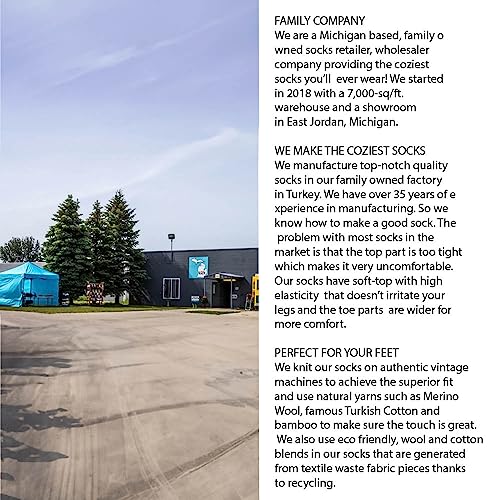 FAMILY COMPANY
We are a Michigan based, family o wned socks retailer, wholesaler company providing the coziest socks you'll ever wear! We started in 2018 with a 7,000-sq/ft. warehouse and a showroom in East Jordan, Michigan.

WE MAKE THE COZIEST SOCKS
We manufacture top-notch quality socks in our family owned factory in Turkey. We have over 35 years of e xperience in manufacturing. So we know how to make a good sock. The problem with most socks in the market is that the top part is too tight which makes it very uncomfortable. Our socks have soft-top with high elasticity that doesn't irritate your legs and the toe parts are wider for more comfort.

PERFECT FOR YOUR FEET
We knit our socks on authentic vintage machines to achieve the superior fit and use natural yarns such as Merino Wool, famous Turkish Cotton and bamboo to make sure the touch is great. We also use eco friendly, wool and cotton blends in our socks that are generated from textile waste fabric pieces thanks to recycling.